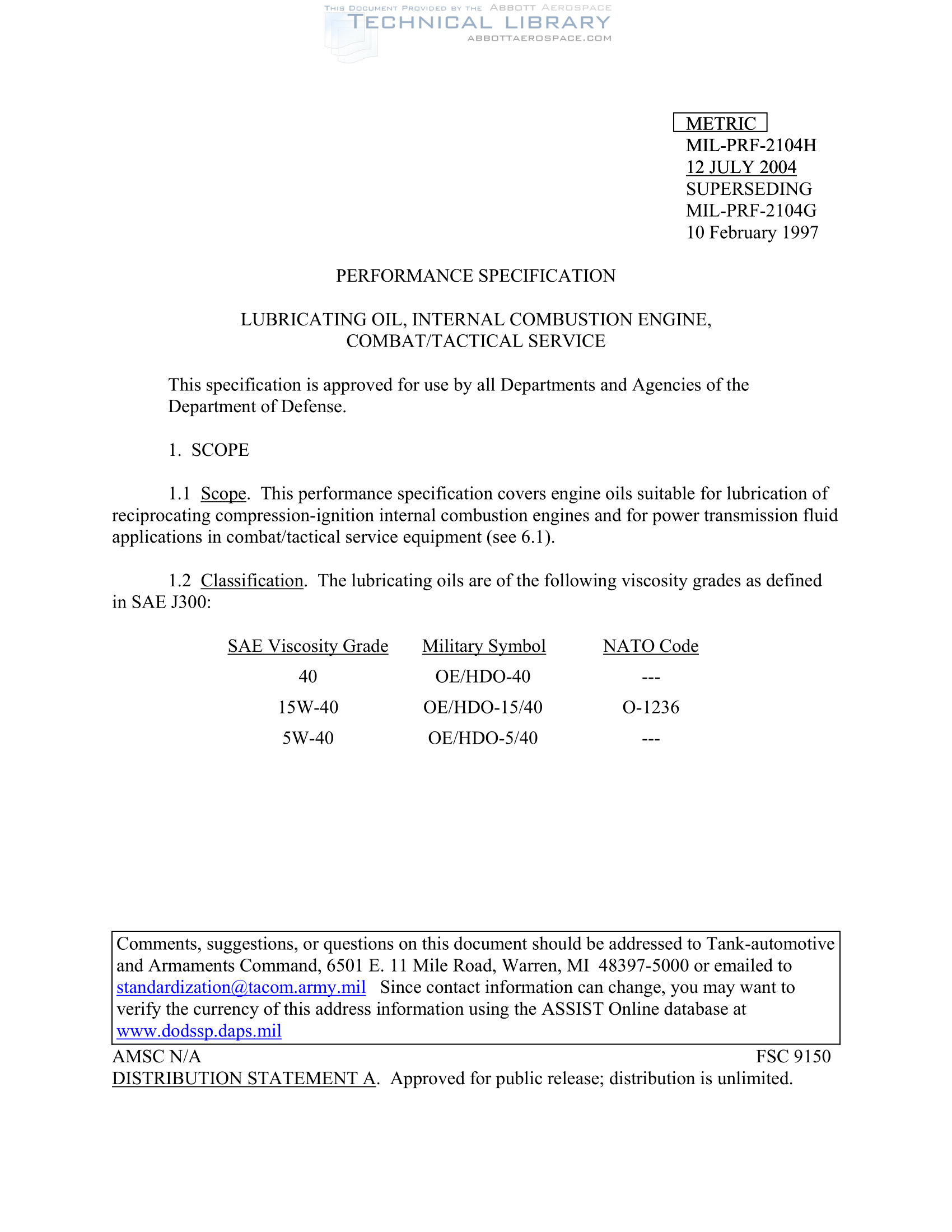 THIS DOCUMENT PROVIDED BY THE ABBOTT AEROSPACE
TECHNICAL LIBRARY
ABBOTTAEROSPACE.COM

METRIC
MIL-PRF-2104H
12 JULY 2004
SUPERSEDING
MIL-PRF-2104G
10 February 1997

PERFORMANCE SPECIFICATION

LUBRICATING OIL, INTERNAL COMBUSTION ENGINE, COMBAT/TACTICAL SERVICE

This specification is approved for use by all Departments and Agencies of the Department of Defense.

1. SCOPE

1.1 Scope. This performance specification covers engine oils suitable for lubrication of reciprocating compression-ignition internal combustion engines and for power transmission fluid applications in combat/tactical service equipment (see 6.1).

1.2 Classification. The lubricating oils are of the following viscosity grades as defined in SAE J300:

| SAE Viscosity Grade | Military Symbol | NATO Code |
|---|---|---|
| 40 | OE/HDO-40 | --- |
| 15W-40 | OE/HDO-15/40 | O-1236 |
| 5W-40 | OE/HDO-5/40 | --- |

Comments, suggestions, or questions on this document should be addressed to Tank-automotive and Armaments Command, 6501 E. 11 Mile Road, Warren, MI 48397-5000 or emailed to standardization@tacom.army.mil Since contact information can change, you may want to verify the currency of this address information using the ASSIST Online database at www.dodssp.daps.mil

AMSC N/A
FSC 9150
DISTRIBUTION STATEMENT A. Approved for public release; distribution is unlimited.